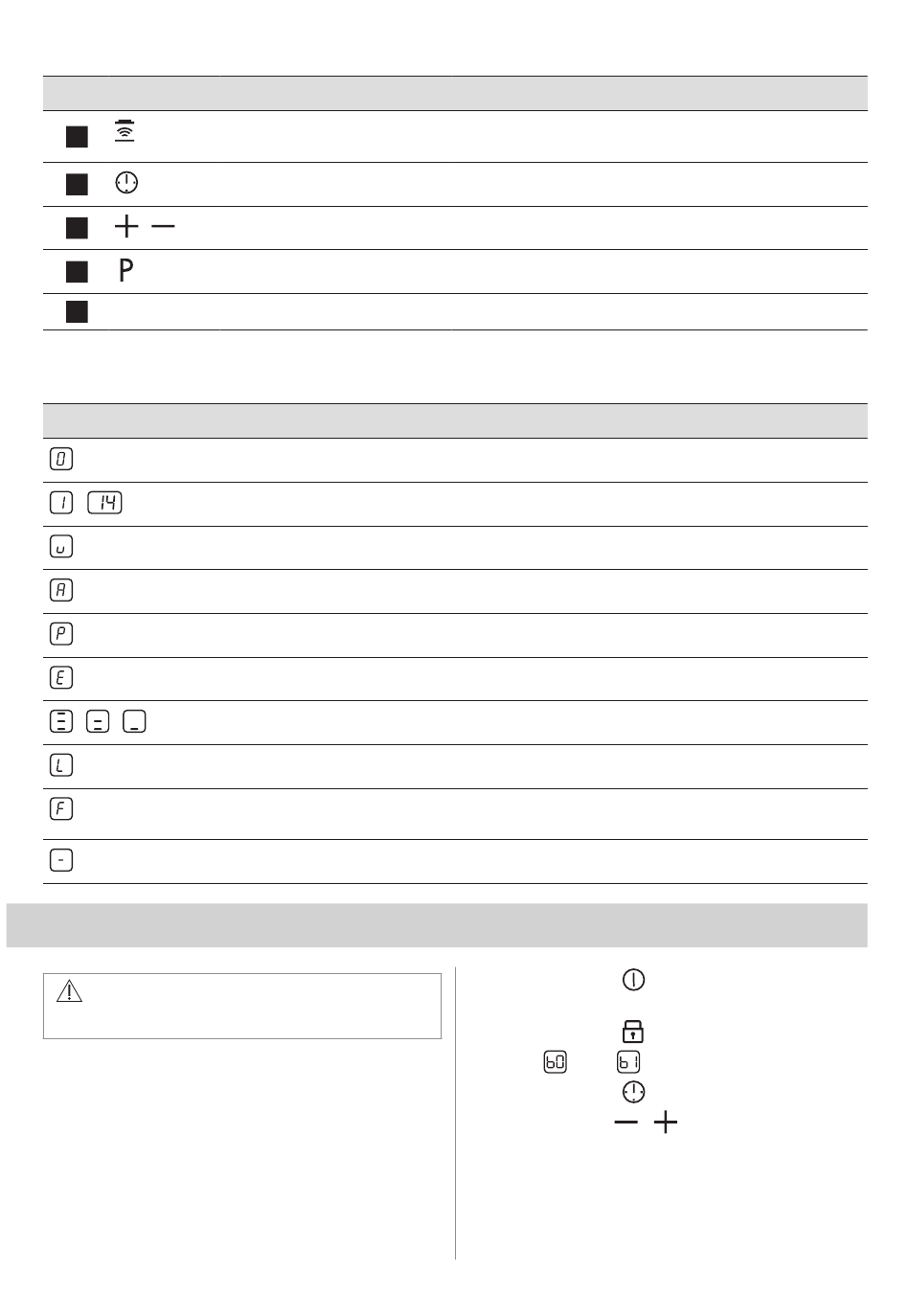 P

0

1 14

u

A

P

E

L

F

-

b0 b1